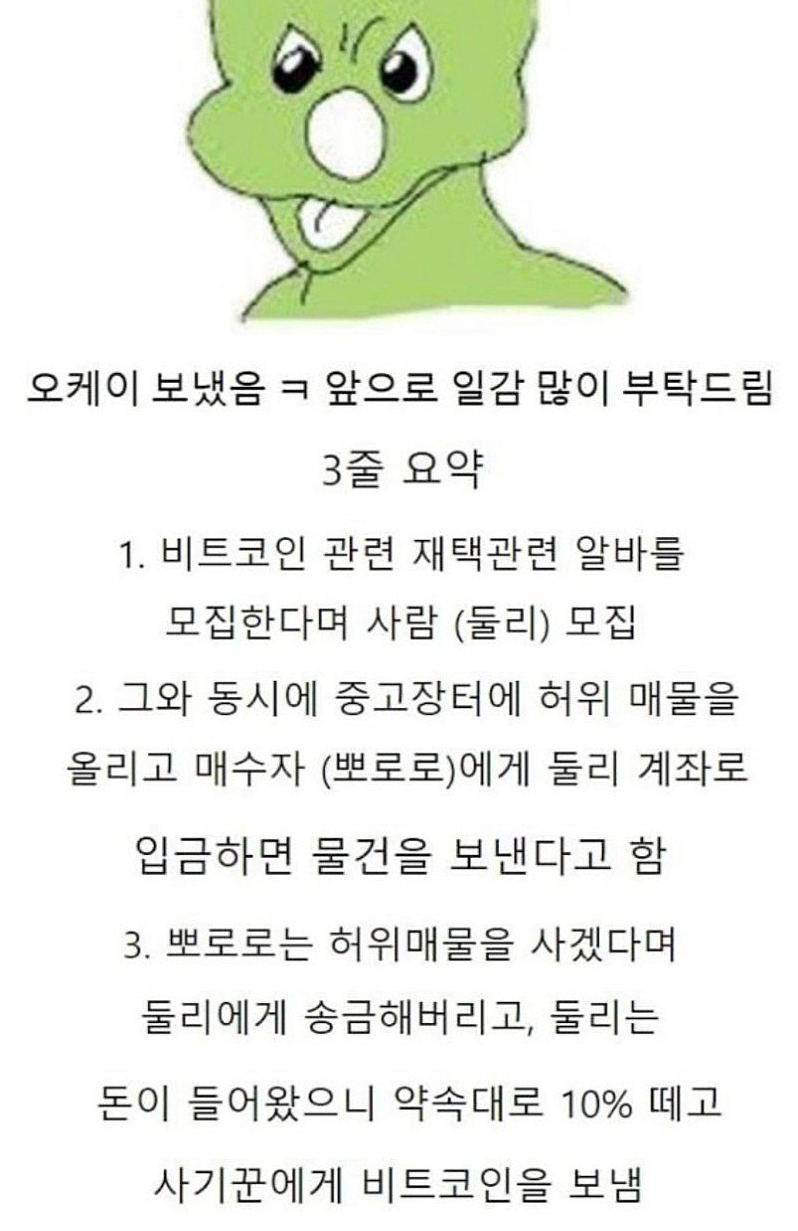 오케이 보냈음 ㅋ 앞으로 일감 많이 부탁드림

3줄 요약

1. 비트코인 관련 재택관련 알바를 모집한다며 사람 (둘리) 모집

2. 그와 동시에 중고장터에 허위 매물을 올리고 매수자 (뽀로로)에게 둘리 계좌로 입금하면 물건을 보낸다고 함

3. 뽀로로는 허위매물을 사겠다며 둘리에게 송금해버리고, 둘리는 돈이 들어왔으니 약속대로 10% 떼고 사기꾼에게 비트코인을 보냄